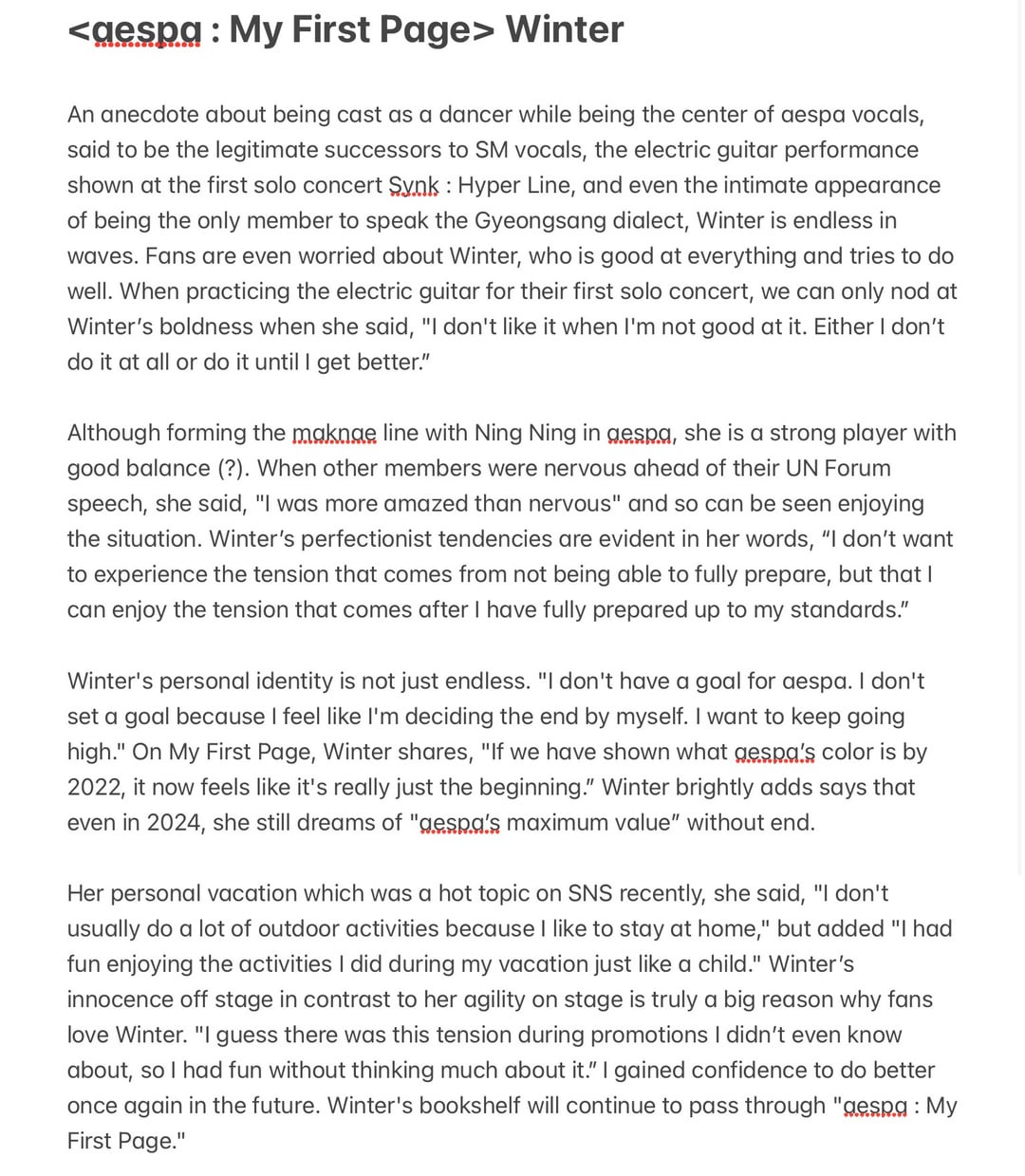 <aespa : My First Page> Winter

An anecdote about being cast as a dancer while being the center of aespa vocals, said to be the legitimate successors to SM vocals, the electric guitar performance shown at the first solo concert Synk : Hyper Line, and even the intimate appearance of being the only member to speak the Gyeongsang dialect, Winter is endless in waves. Fans are even worried about Winter, who is good at everything and tries to do well. When practicing the electric guitar for their first solo concert, we can only nod at Winter's boldness when she said, "I don't like it when I'm not good at it. Either I don't do it at all or do it until I get better."

Although forming the maknae line with Ning Ning in aespa, she is a strong player with good balance (?). When other members were nervous ahead of their UN Forum speech, she said, "I was more amazed than nervous" and so can be seen enjoying the situation. Winter's perfectionist tendencies are evident in her words, "I don't want to experience the tension that comes from not being able to fully prepare, but that I can enjoy the tension that comes after I have fully prepared up to my standards."

Winter's personal identity is not just endless. "I don't have a goal for aespa. I don't set a goal because I feel like I'm deciding the end by myself. I want to keep going high." On My First Page, Winter shares, "If we have shown what aespa's color is by 2022, it now feels like it's really just the beginning." Winter brightly adds says that even in 2024, she still dreams of "aespa's maximum value" without end.

Her personal vacation which was a hot topic on SNS recently, she said, "I don't usually do a lot of outdoor activities because I like to stay at home," but added "I had fun enjoying the activities I did during my vacation just like a child." Winter's innocence off stage in contrast to her agility on stage is truly a big reason why fans love Winter. "I guess there was this tension during promotions I didn't even know about, so I had fun without thinking much about it." I gained confidence to do better once again in the future. Winter's bookshelf will continue to pass through "aespa : My First Page."